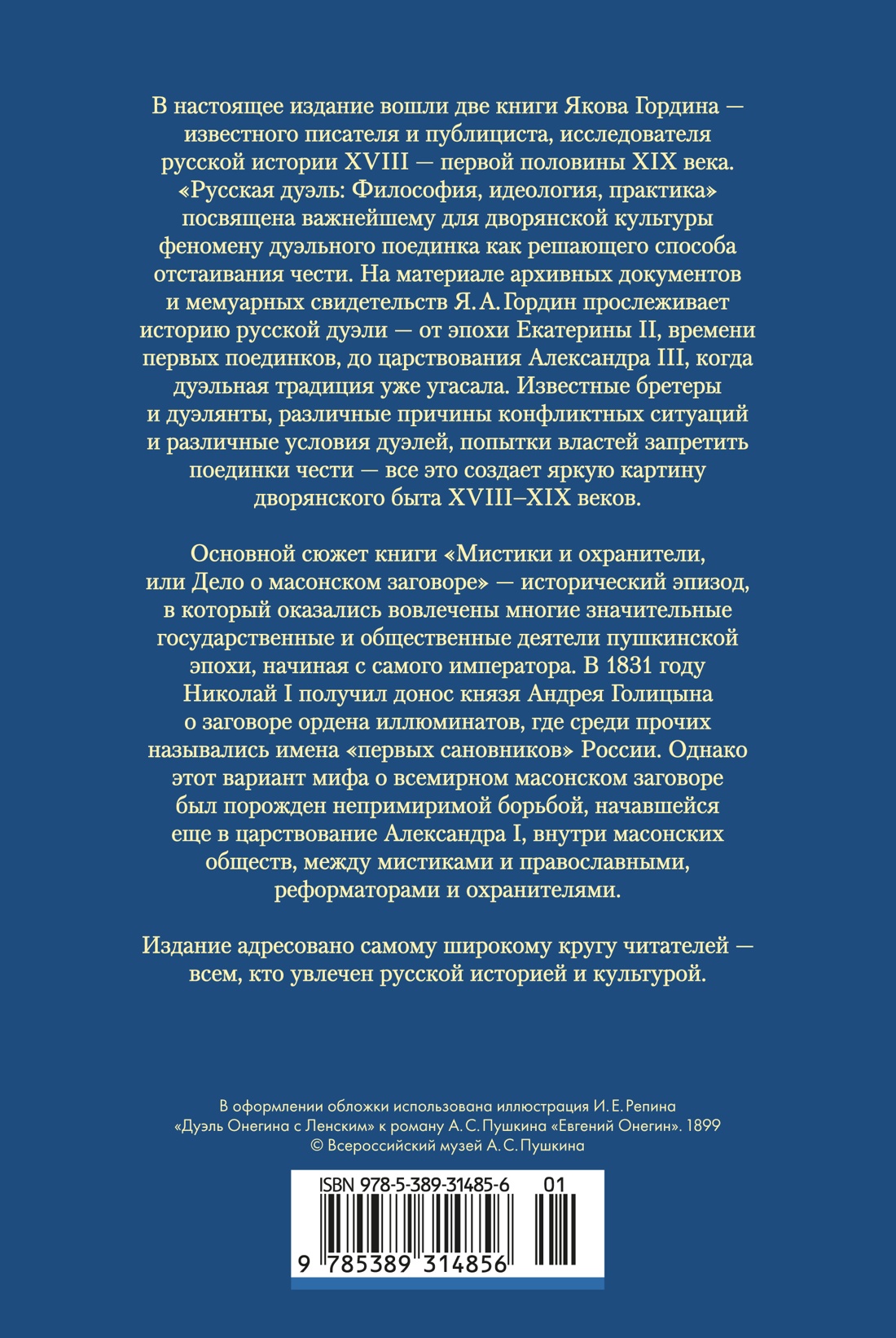 В настоящее издание вошли две книги Якова Гордина — известного писателя и публициста, исследователя русской истории XVIII — первой половины XIX века. «Русская дуэль: Философия, идеология, практика» посвящена важнейшему для дворянской культуры феномену дуэльного поединка как решающего способа отстаивания чести. На материале архивных документов и мемуарных свидетельств Я. А. Гордин прослеживает историю русской дуэли — от эпохи Екатерины II, времени первых поединков, до царствования Александра III, когда дуэльная традиция уже угасала. Известные бретеры и дуэлянты, различные причины конфликтных ситуаций и различные условия дуэлей, попытки властей запретить поединки чести — все это создает яркую картину дворянского быта XVIII–XIX веков.

Основной сюжет книги «Мистики и охранители, или Дело о масонском заговоре» — исторический эпизод, в который оказались вовлечены многие значительные государственные и общественные деятели пушкинской эпохи, начиная с самого императора. В 1831 году Николай I получил донос князя Андрея Голицына о заговоре ордена иллюминатов, где среди прочих назывались имена «первых сановников» России. Однако этот вариант мифа о всемирном масонском заговоре был порожден непримиримой борьбой, начавшейся еще в царствование Александра I, внутри масонских обществ, между мистиками и православными, реформаторами и охранителями.

Издание адресовано самому широкому кругу читателей — всем, кто увлечен русской историей и культурой.

В оформлении обложки использована иллюстрация И. Е. Репина «Дуэль Онегина с Ленским» к роману А. С. Пушкина «Евгений Онегин». 1899
© Всероссийский музей А. С. Пушкина

ISBN 978-5-389-31485-6 01

9 785389 314856